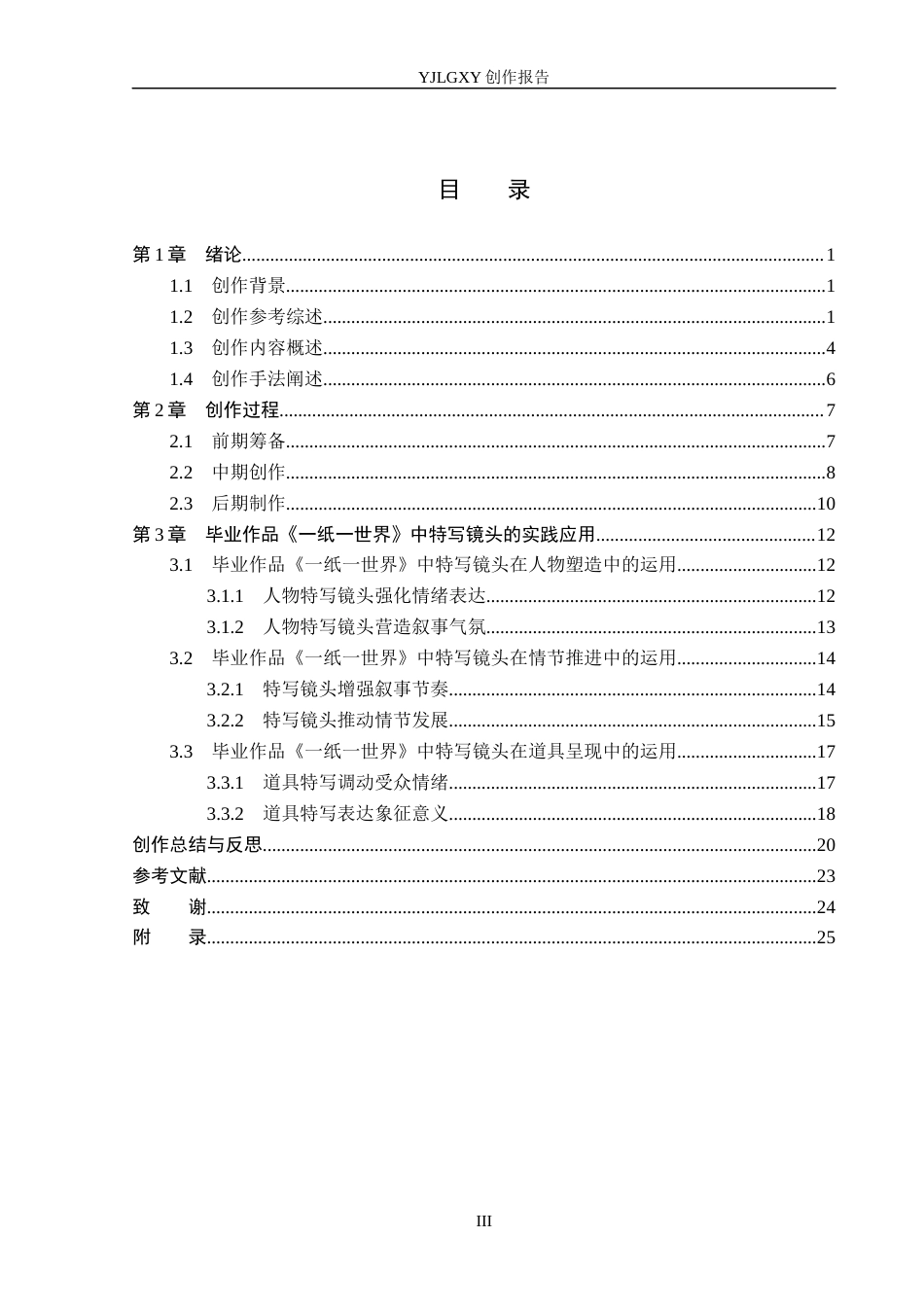 YJLGXY创作报告

目 录

第1章 绪论 1
1.1 创作背景 1
1.2 创作参考综述 1
1.3 创作内容概述 4
1.4 创作手法阐述 6
第2章 创作过程 7
2.1 前期筹备 7
2.2 中期创作 8
2.3 后期制作 10
第3章 毕业作品《一纸一世界》中特写镜头的实践应用 12
3.1 毕业作品《一纸一世界》中特写镜头在人物塑造中的运用 12
3.1.1 人物特写镜头强化情绪表达 12
3.1.2 人物特写镜头营造叙事气氛 13
3.2 毕业作品《一纸一世界》中特写镜头在情节推进中的运用 14
3.2.1 特写镜头增强叙事节奏 14
3.2.2 特写镜头推动情节发展 15
3.3 毕业作品《一纸一世界》中特写镜头在道具呈现中的运用 17
3.3.1 道具特写调动受众情绪 17
3.3.2 道具特写表达象征意义 18
创作总结与反思 20
参考文献 23
致 谢 24
附 录 25

III